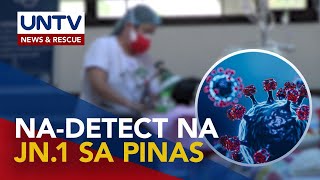 UNTV
NEWS & RESCUE

NA-DETECT NA
JN.1 SA PINAS